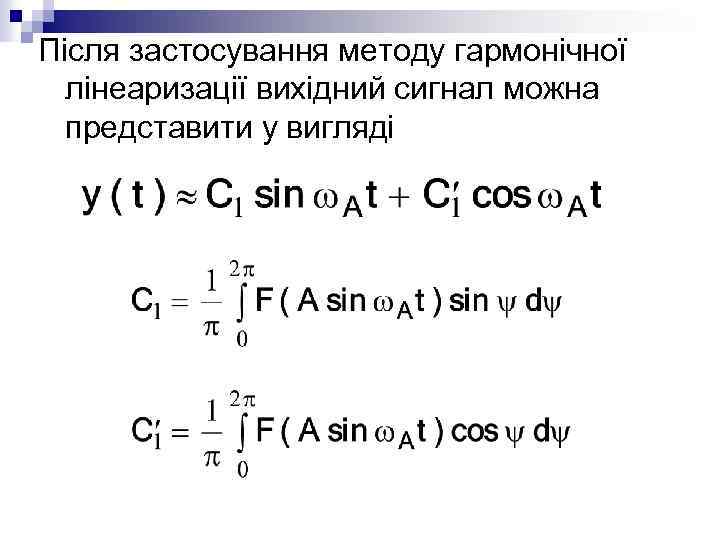 Після застосування методу гармонічної лінеаризації вихідний сигнал можна представити у вигляді

$y(t) \approx C_1 \sin \omega_A t + C_1' \cos \omega_A t$

$C_1 = \frac{1}{\pi} \int_0^{2\pi} F(A \sin \omega_A t) \sin \psi \, d\psi$

$C_1' = \frac{1}{\pi} \int_0^{2\pi} F(A \sin \omega_A t) \cos \psi \, d\psi$